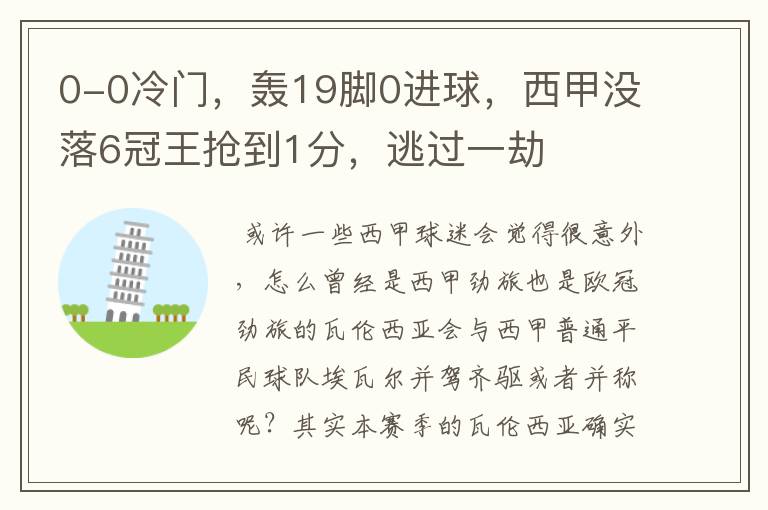 0-0冷门，轰19脚0进球，西甲没落6冠王抢到1分，逃过一劫

或许一些西甲球迷会觉得很意外，怎么曾经是西甲劲旅也是欧冠劲旅的瓦伦西亚会与西甲普通平民球队埃瓦尔并驾齐驱或者并称呢？其实本赛季的瓦伦西亚确实